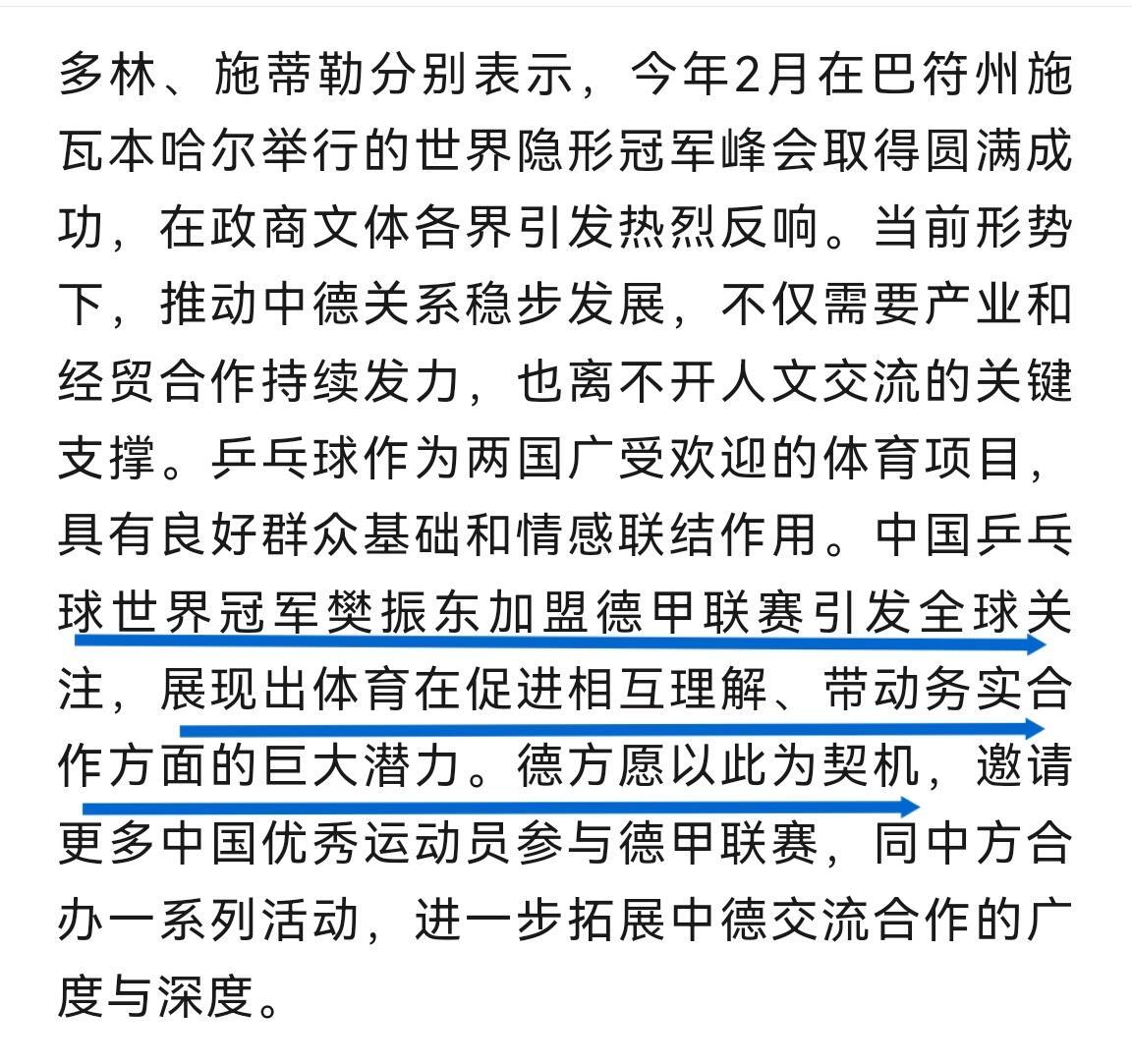 多林、施蒂勒分别表示，今年2月在巴符州施瓦本哈尔举行的世界隐形冠军峰会取得圆满成功，在政商文体各界引发热烈反响。当前形势下，推动中德关系稳步发展，不仅需要产业和经贸合作持续发力，也离不开人文交流的关键支撑。乒乓球作为两国广受欢迎的体育项目，具有良好群众基础和情感联结作用。中国乒乓球世界冠军樊振东加盟德甲联赛引发全球关注，展现出体育在促进相互理解、带动务实合作方面的巨大潜力。德方愿以此为契机，邀请更多中国优秀运动员参与德甲联赛，同中方合办一系列活动，进一步拓展中德交流合作的广度与深度。